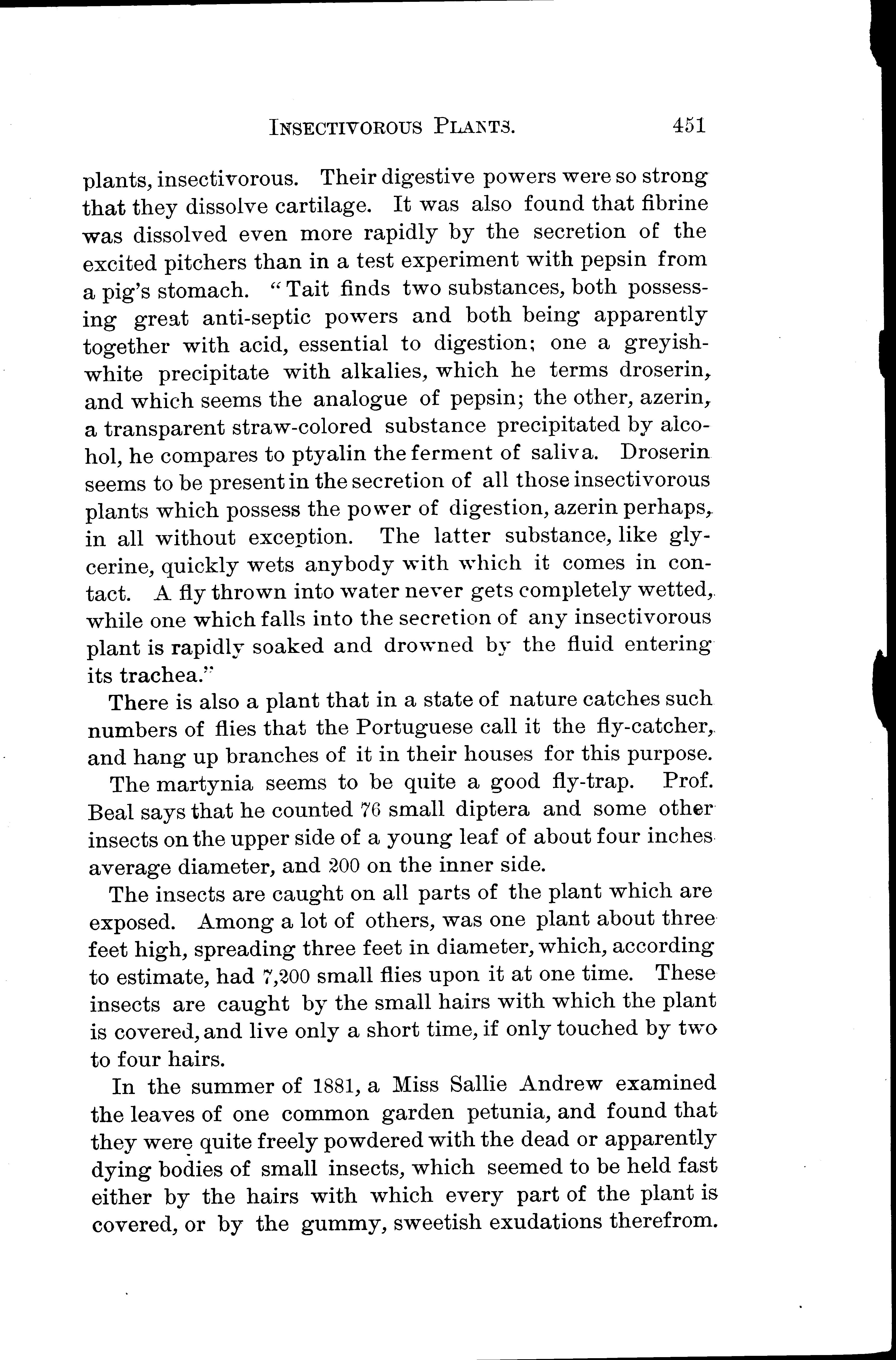 INSECTIVOROUS PLANTS. 451

plants, insectivorous. Their digestive powers were so strong that they dissolve cartilage. It was also found that fibrine was dissolved even more rapidly by the secretion of the excited pitchers than in a test experiment with pepsin from a pig's stomach. "Tait finds two substances, both possessing great anti-septic powers and both being apparently together with acid, essential to digestion; one a greyish-white precipitate with alkalies, which he terms droserin, and which seems the analogue of pepsin; the other, azerin, a transparent straw-colored substance precipitated by alcohol, he compares to ptyalin the ferment of saliva. Droserin seems to be present in the secretion of all those insectivorous plants which possess the power of digestion, azerin perhaps, in all without exception. The latter substance, like glycerine, quickly wets anybody with which it comes in contact. A fly thrown into water never gets completely wetted, while one which falls into the secretion of any insectivorous plant is rapidly soaked and drowned by the fluid entering its trachea."

There is also a plant that in a state of nature catches such numbers of flies that the Portuguese call it the fly-catcher, and hang up branches of it in their houses for this purpose.

The martynia seems to be quite a good fly-trap. Prof. Beal says that he counted 76 small diptera and some other insects on the upper side of a young leaf of about four inches average diameter, and 200 on the inner side.

The insects are caught on all parts of the plant which are exposed. Among a lot of others, was one plant about three feet high, spreading three feet in diameter, which, according to estimate, had 7,200 small flies upon it at one time. These insects are caught by the small hairs with which the plant is covered, and live only a short time, if only touched by two to four hairs.

In the summer of 1881, a Miss Sallie Andrew examined the leaves of one common garden petunia, and found that they were quite freely powdered with the dead or apparently dying bodies of small insects, which seemed to be held fast either by the hairs with which every part of the plant is covered, or by the gummy, sweetish exudations therefrom.